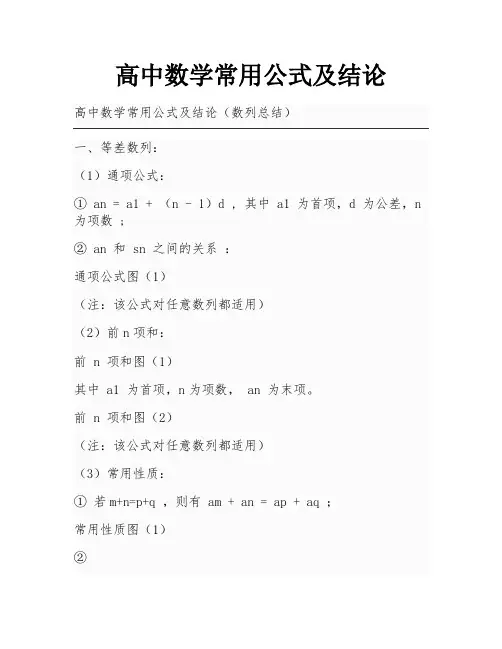 高中数学常用公式及结论

高中数学常用公式及结论（数列总结）

一、等差数列：

（1）通项公式：

① an = a1 + （n - 1）d ，其中 a1 为首项，d 为公差，n 为项数 ；

② an 和 sn 之间的关系 ：

通项公式图（1）

（注：该公式对任意数列都适用）

（2）前 n 项和：

前 n 项和图（1）

其中 a1 为首项，n 为项数， an 为末项。

前 n 项和图（2）

（注：该公式对任意数列都适用）

（3）常用性质：

① 若 m+n=p+q ，则有 am + an = ap + aq ；

常用性质图（1）

②